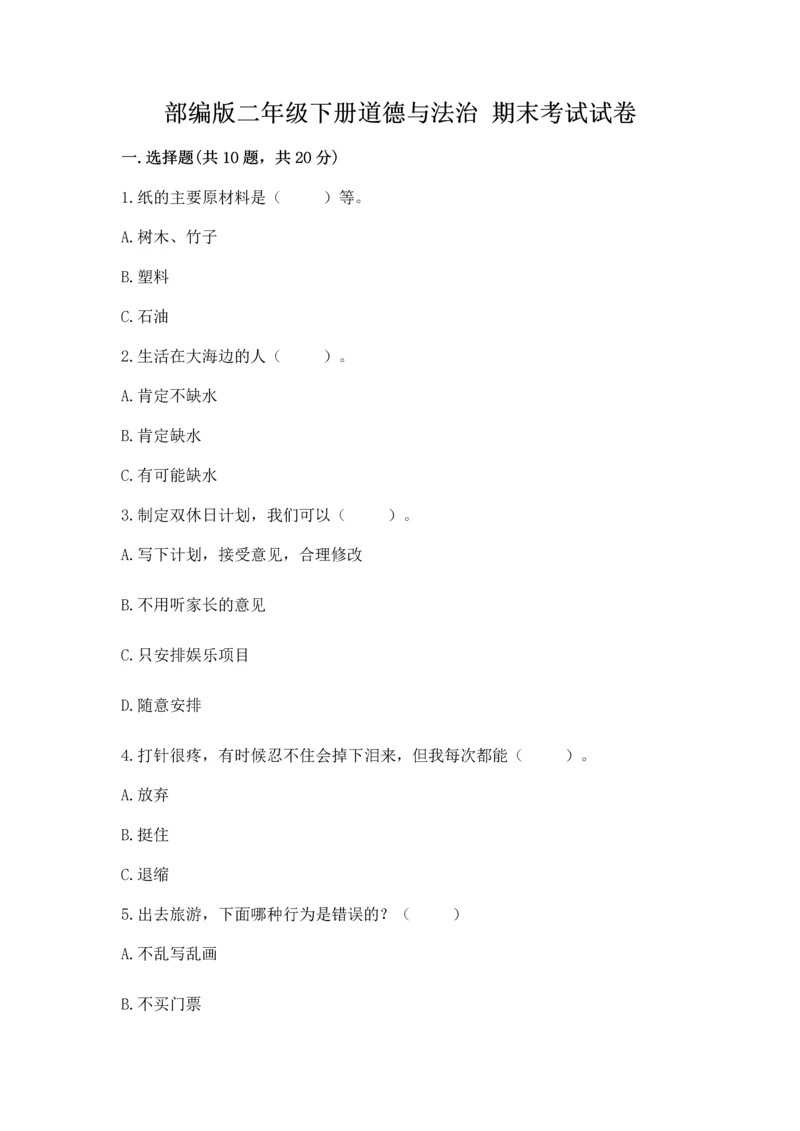 部编版二年级下册道德与法治 期末考试试卷

一.选择题(共10题，共20分)

1.纸的主要原材料是（　　）等。

A.树木、竹子

B.塑料

C.石油

2.生活在大海边的人（　　）。

A.肯定不缺水

B.肯定缺水

C.有可能缺水

3.制定双休日计划，我们可以（　　）。

A.写下计划，接受意见，合理修改

B.不用听家长的意见

C.只安排娱乐项目

D.随意安排

4.打针很疼，有时候忍不住会掉下泪来，但我每次都能（　　）。

A.放弃

B.挺住

C.退缩

5.出去旅游，下面哪种行为是错误的？（　　）

A.不乱写乱画

B.不买门票